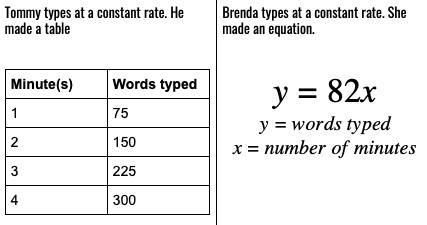 Tommy types at a constant rate. He made a table

| Minute(s) | Words typed |
|---|---|
| 1 | 75 |
| 2 | 150 |
| 3 | 225 |
| 4 | 300 |

Brenda types at a constant rate. She made an equation.

$y = 82x$

$y = words\ typed$

$x = number\ of\ minutes$